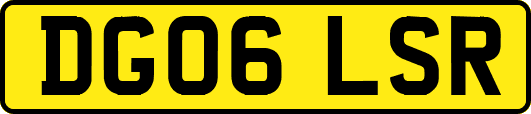 DG06 LSR